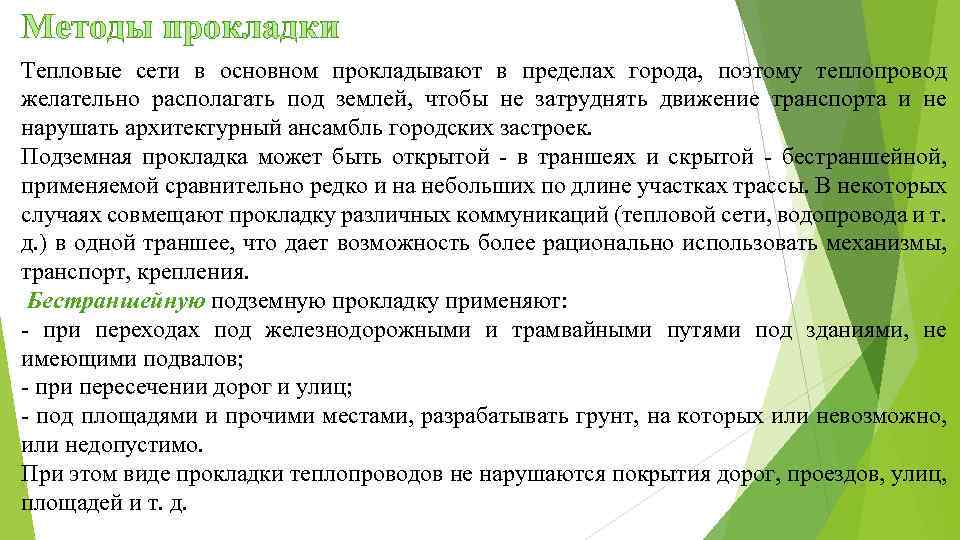 Методы прокладки

Тепловые сети в основном прокладывают в пределах города, поэтому теплопровод желательно располагать под землей, чтобы не затруднять движение транспорта и не нарушать архитектурный ансамбль городских застроек.
Подземная прокладка может быть открытой - в траншеях и скрытой - бестраншейной, применяемой сравнительно редко и на небольших по длине участках трассы. В некоторых случаях совмещают прокладку различных коммуникаций (тепловой сети, водопровода и т. д.) в одной траншее, что дает возможность более рационально использовать механизмы, транспорт, крепления.
Бестраншейную подземную прокладку применяют:
- при переходах под железнодорожными и трамвайными путями под зданиями, не имеющими подвалов;
- при пересечении дорог и улиц;
- под площадями и прочими местами, разрабатывать грунт, на которых или невозможно, или недопустимо.
При этом виде прокладки теплопроводов не нарушаются покрытия дорог, проездов, улиц, площадей и т. д.